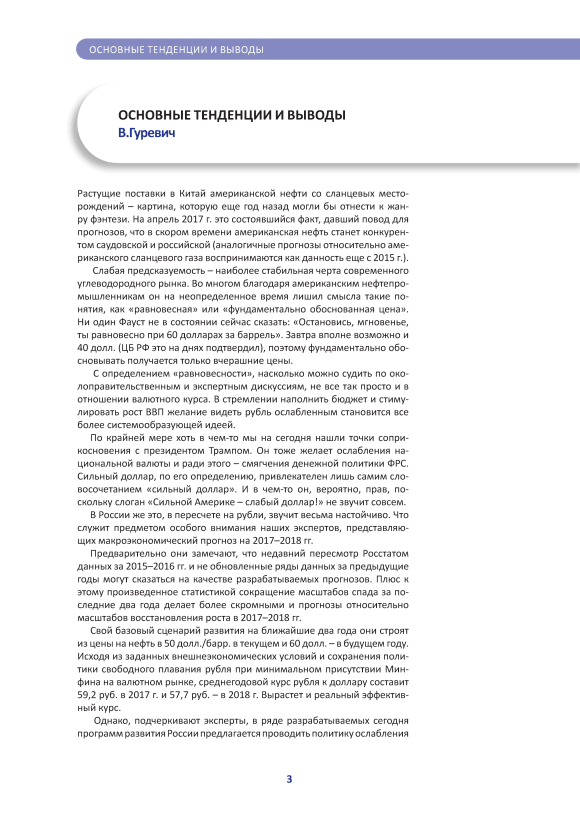 ОСНОВНЫЕ ТЕНДЕНЦИИ И ВЫВОДЫ

ОСНОВНЫЕ ТЕНДЕНЦИИ И ВЫВОДЫ
В.Гуревич

Растущие поставки в Китай американской нефти со сланцевых месторождений – картина, которую еще год назад могли бы отнести к жанру фэнтези. На апрель 2017 г. это состоявшийся факт, давший повод для прогнозов, что в скором времени американская нефть станет конкурентом саудовской и российской (аналогичные прогнозы относительно американского сланцевого газа воспринимаются как данность еще с 2015 г.).

Слабая предсказуемость – наиболее стабильная черта современного углеводородного рынка. Во многом благодаря американским нефтепромышленникам он на неопределенное время лишил смысла такие понятия, как «равновесная» или «фундаментально обоснованная цена». Ни один Фауст не в состоянии сейчас сказать: «Остановись, мгновенье, ты равновесно при 60 долларах за баррель». Завтра вполне возможно и 40 долл. (ЦБ РФ это на днях подтвердил), поэтому фундаментально обосновывать получается только вчерашние цены.

С определением «равновесности», насколько можно судить по околоправительственным и экспертным дискуссиям, не все так просто и в отношении валютного курса. В стремлении наполнить бюджет и стимулировать рост ВВП желание видеть рубль ослабленным становится все более системообразующей идеей.

По крайней мере хоть в чем-то мы на сегодня нашли точки соприкосновения с президентом Трампом. Он тоже желает ослабления национальной валюты и ради этого – смягчения денежной политики ФРС. Сильный доллар, по его определению, привлекателен лишь самим словосочетанием «сильный доллар». И в чем-то он, вероятно, прав, поскольку слоган «Сильной Америке – слабый доллар!» не звучит совсем.

В России же это, в пересчете на рубли, звучит весьма настойчиво. Что служит предметом особого внимания наших экспертов, представляющих макроэкономический прогноз на 2017–2018 гг.

Предварительно они замечают, что недавний пересмотр Росстатом данных за 2015–2016 гг. и не обновленные ряды данных за предыдущие годы могут сказаться на качестве разрабатываемых прогнозов. Плюс к этому произведенное статистикой сокращение масштабов спада за последние два года делает более скромными и прогнозы относительно масштабов восстановления роста в 2017–2018 гг.

Свой базовый сценарий развития на ближайшие два года они строят из цены на нефть в 50 долл./барр. в текущем и 60 долл. – в будущем году. Исходя из заданных внешнеэкономических условий и сохранения политики свободного плавания рубля при минимальном присутствии Минфина на валютном рынке, среднегодовой курс рубля к доллару составит 59,2 руб. в 2017 г. и 57,7 руб. – в 2018 г. Вырастет и реальный эффективный курс.

Однако, подчеркивают эксперты, в ряде разрабатываемых сегодня программ развития России предлагается проводить политику ослабления

3